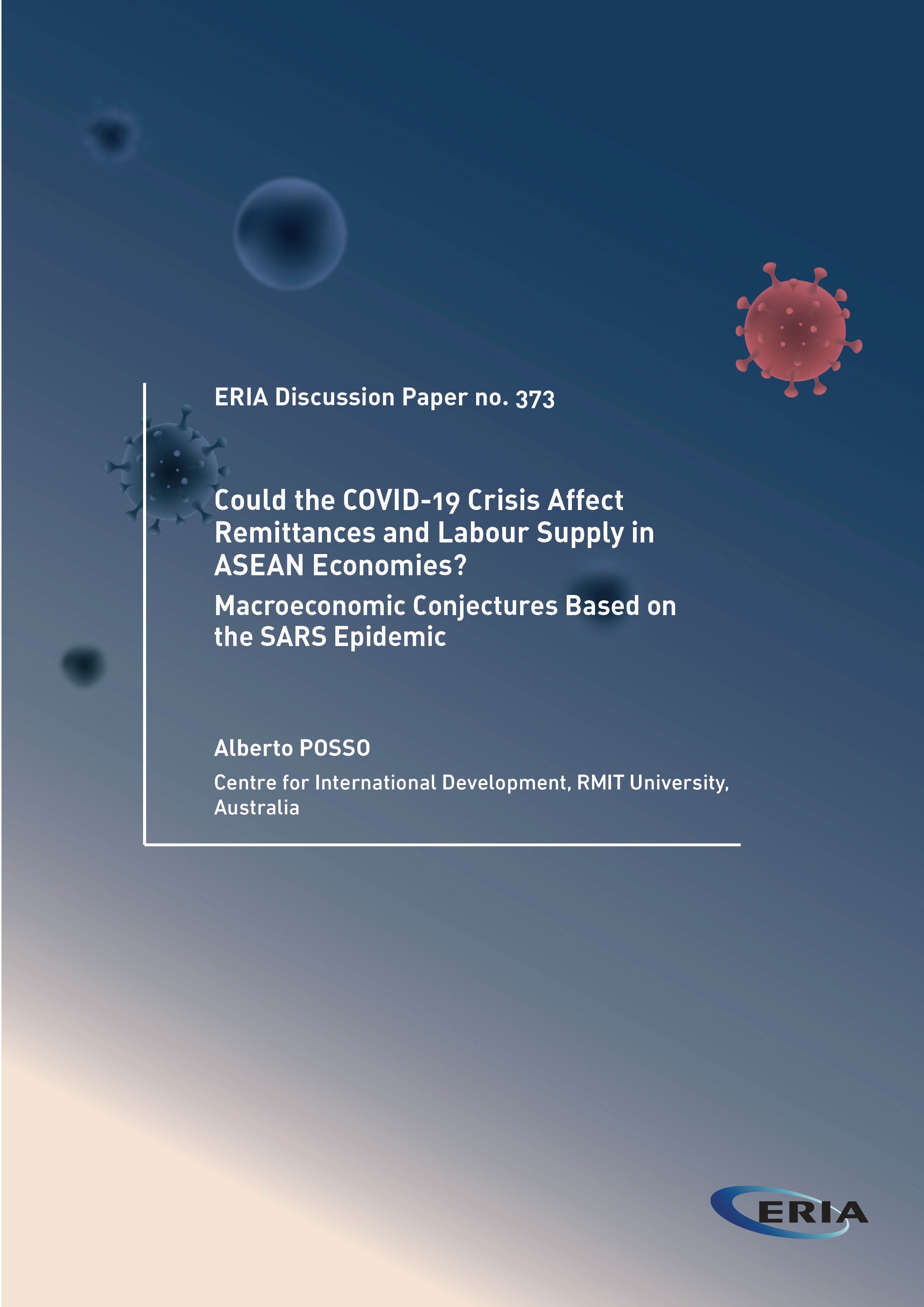 ERIA Discussion Paper no. 373

Could the COVID-19 Crisis Affect Remittances and Labour Supply in ASEAN Economies?

Macroeconomic Conjectures Based on the SARS Epidemic

Alberto POSSO

Centre for International Development, RMIT University, Australia

ERIA